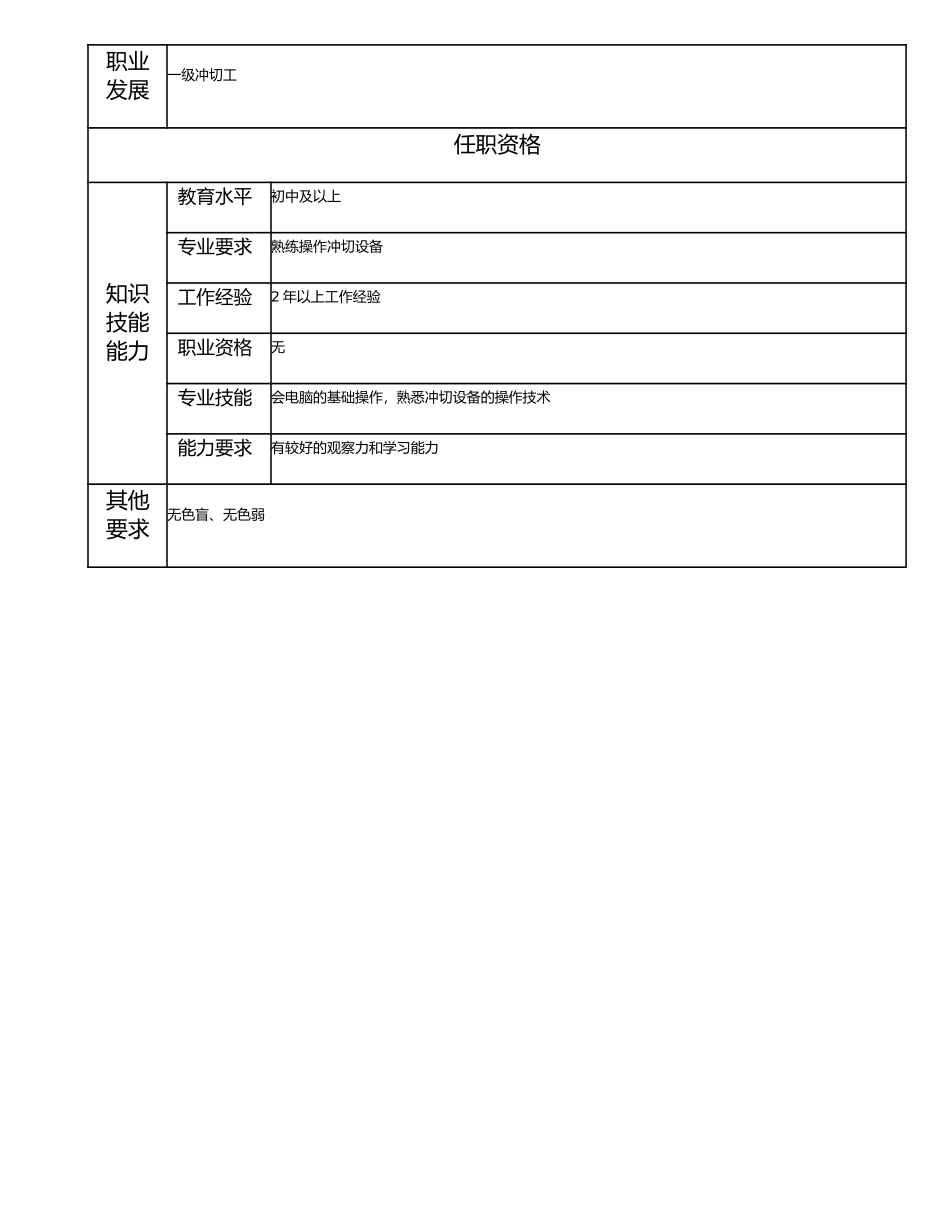 | 职业发展 | 一级冲切工 | |
|---|---|---|
| 任职资格 | | |
| 知识技能能力 | 教育水平 | 初中及以上 |
| | 专业要求 | 熟练操作冲切设备 |
| | 工作经验 | 2 年以上工作经验 |
| | 职业资格 | 无 |
| | 专业技能 | 会电脑的基础操作，熟悉冲切设备的操作技术 |
| | 能力要求 | 有较好的观察力和学习能力 |
| 其他要求 | 无色盲、无色弱 | |